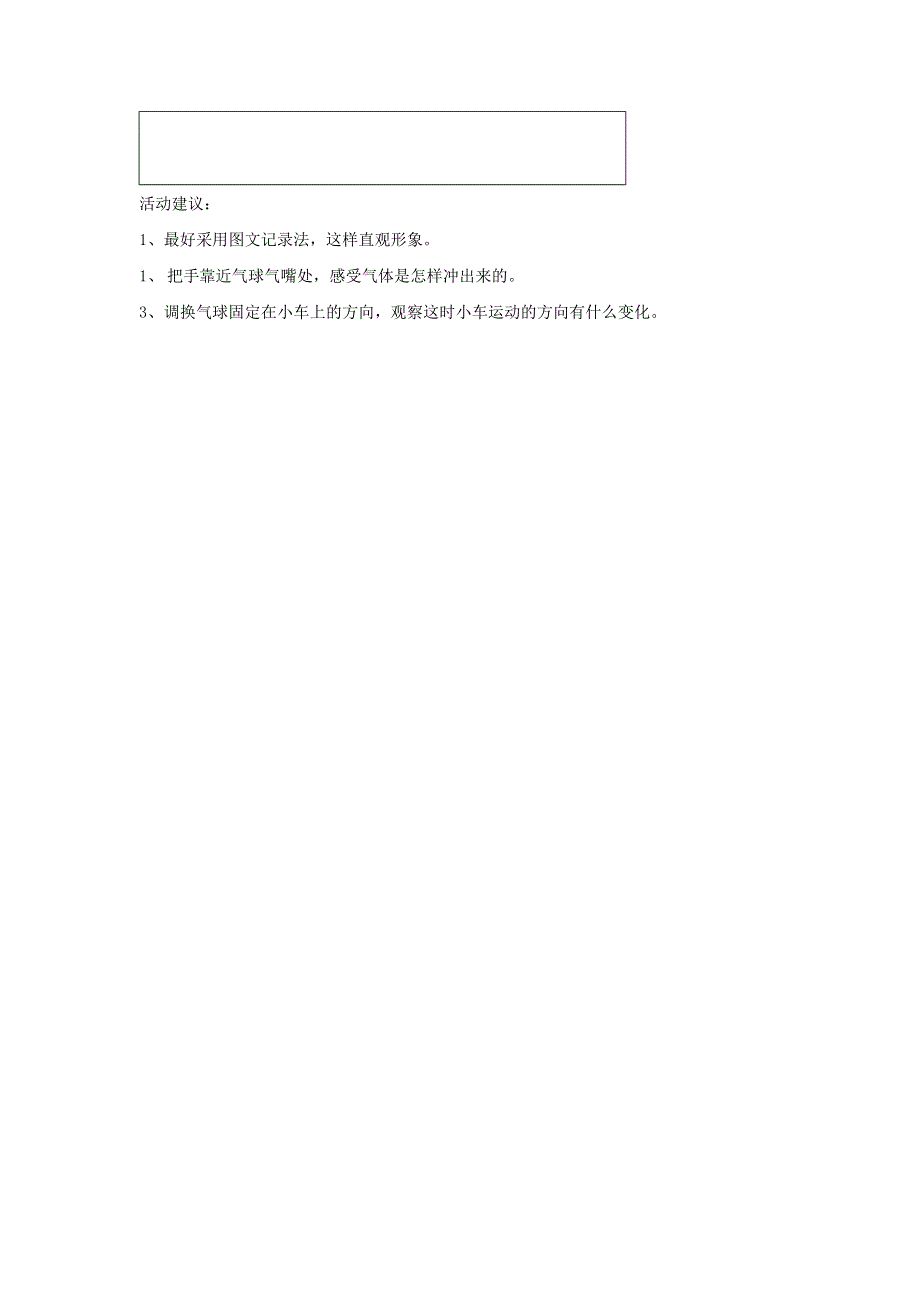 活动建议：

1、最好采用图文记录法，这样直观形象。

1、 把手靠近气球气嘴处，感受气体是怎样冲出来的。

3、调换气球固定在小车上的方向，观察这时小车运动的方向有什么变化。